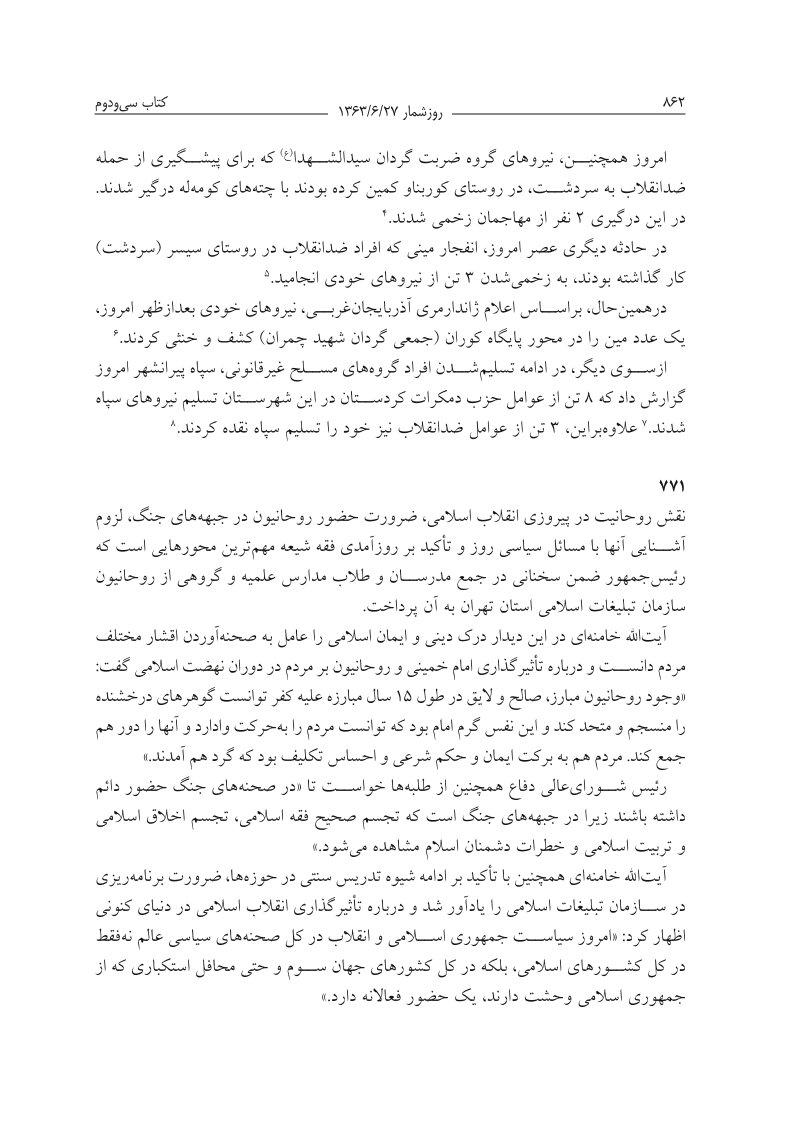 ۸۶۲ روزشمار ۱۳۶۳/۶/۲۷ کتاب سی‌ودوم

امروز همچنین، نیروهای گروه ضربت گردان سیدالشهدا(ع) که برای پیشگیری از حمله ضدانقلاب به سردشت، در روستای کوربناو کمین کرده بودند با چته‌های کومه‌له درگیر شدند. در این درگیری ۲ نفر از مهاجمان زخمی شدند.۴

در حادثه دیگری عصر امروز، انفجار مینی که افراد ضدانقلاب در روستای سیسر (سردشت) کار گذاشته بودند، به زخمی‌شدن ۳ تن از نیروهای خودی انجامید.۵

درهمین‌حال، براساس اعلام ژاندارمری آذربایجان‌غربی، نیروهای خودی بعدازظهر امروز، یک عدد مین را در محور پایگاه کوران (جمعی گردان شهید چمران) کشف و خنثی کردند.۶

ازسوی دیگر، در ادامه تسلیم‌شدن افراد گروه‌های مسلح غیرقانونی، سپاه پیرانشهر امروز گزارش داد که ۸ تن از عوامل حزب دمکرات کردستان در این شهرستان تسلیم نیروهای سپاه شدند.۷ علاوه‌براین، ۳ تن از عوامل ضدانقلاب نیز خود را تسلیم سپاه نقده کردند.۸

۷۷۱

نقش روحانیت در پیروزی انقلاب اسلامی، ضرورت حضور روحانیون در جبهه‌های جنگ، لزوم آشنایی آنها با مسائل سیاسی روز و تأکید بر روزآمدی فقه شیعه مهم‌ترین محورهایی است که رئیس‌جمهور ضمن سخنانی در جمع مدرسان و طلاب مدارس علمیه و گروهی از روحانیون سازمان تبلیغات اسلامی استان تهران به آن پرداخت.

آیت‌الله خامنه‌ای در این دیدار درک دینی و ایمان اسلامی را عامل به صحنه‌آوردن اقشار مختلف مردم دانست و درباره تأثیرگذاری امام خمینی و روحانیون بر مردم در دوران نهضت اسلامی گفت: «وجود روحانیون مبارز، صالح و لایق در طول ۱۵ سال مبارزه علیه کفر توانست گوهرهای درخشنده را منسجم و متحد کند و این نفس گرم امام بود که توانست مردم را به‌حرکت وادارد و آنها را دور هم جمع کند. مردم هم به برکت ایمان و حکم شرعی و احساس تکلیف بود که گرد هم آمدند.»

رئیس شورای‌عالی دفاع همچنین از طلبه‌ها خواست تا «در صحنه‌های جنگ حضور دائم داشته باشند زیرا در جبهه‌های جنگ است که تجسم صحیح فقه اسلامی، تجسم اخلاق اسلامی و تربیت اسلامی و خطرات دشمنان اسلام مشاهده می‌شود.»

آیت‌الله خامنه‌ای همچنین با تأکید بر ادامه شیوه تدریس سنتی در حوزه‌ها، ضرورت برنامه‌ریزی در سازمان تبلیغات اسلامی را یادآور شد و درباره تأثیرگذاری انقلاب اسلامی در دنیای کنونی اظهار کرد: «امروز سیاست جمهوری اسلامی و انقلاب در کل صحنه‌های سیاسی عالم نه‌فقط در کل کشورهای اسلامی، بلکه در کل کشورهای جهان سوم و حتی محافل استکباری که از جمهوری اسلامی وحشت دارند، یک حضور فعالانه دارد.»